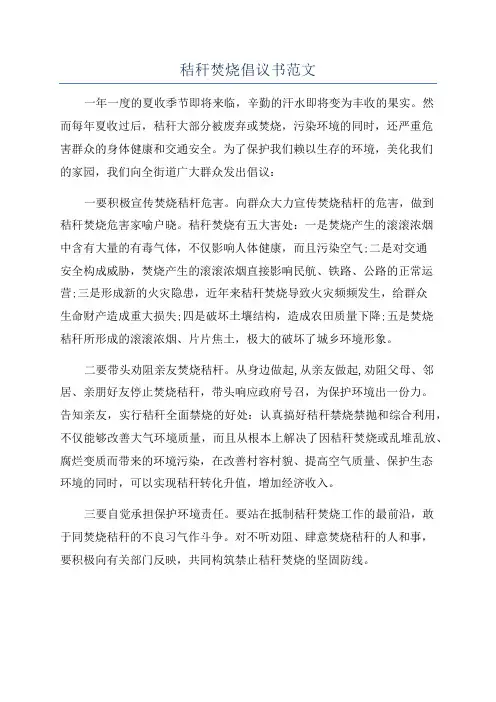 秸秆焚烧倡议书范文

一年一度的夏收季节即将来临，辛勤的汗水即将变为丰收的果实。然而每年夏收过后，秸秆大部分被废弃或焚烧，污染环境的同时，还严重危害群众的身体健康和交通安全。为了保护我们赖以生存的环境，美化我们的家园，我们向全街道广大群众发出倡议：

一要积极宣传焚烧秸秆危害。向群众大力宣传焚烧秸秆的危害，做到秸秆焚烧危害家喻户晓。秸秆焚烧有五大害处：一是焚烧产生的滚滚浓烟中含有大量的有毒气体，不仅影响人体健康，而且污染空气;二是对交通安全构成威胁，焚烧产生的滚滚浓烟直接影响民航、铁路、公路的正常运营;三是形成新的火灾隐患，近年来秸秆焚烧导致火灾频频发生，给群众生命财产造成重大损失;四是破坏土壤结构，造成农田质量下降;五是焚烧秸秆所形成的滚滚浓烟、片片焦土，极大的破坏了城乡环境形象。

二要带头劝阻亲友焚烧秸秆。从身边做起,从亲友做起,劝阻父母、邻居、亲朋好友停止焚烧秸秆，带头响应政府号召，为保护环境出一份力。告知亲友，实行秸秆全面禁烧的好处：认真搞好秸秆禁烧禁抛和综合利用，不仅能够改善大气环境质量，而且从根本上解决了因秸秆焚烧或乱堆乱放、腐烂变质而带来的环境污染，在改善村容村貌、提高空气质量、保护生态环境的同时，可以实现秸秆转化升值，增加经济收入。

三要自觉承担保护环境责任。要站在抵制秸秆焚烧工作的最前沿，敢于同焚烧秸秆的不良习气作斗争。对不听劝阻、肆意焚烧秸秆的人和事，要积极向有关部门反映，共同构筑禁止秸秆焚烧的坚固防线。